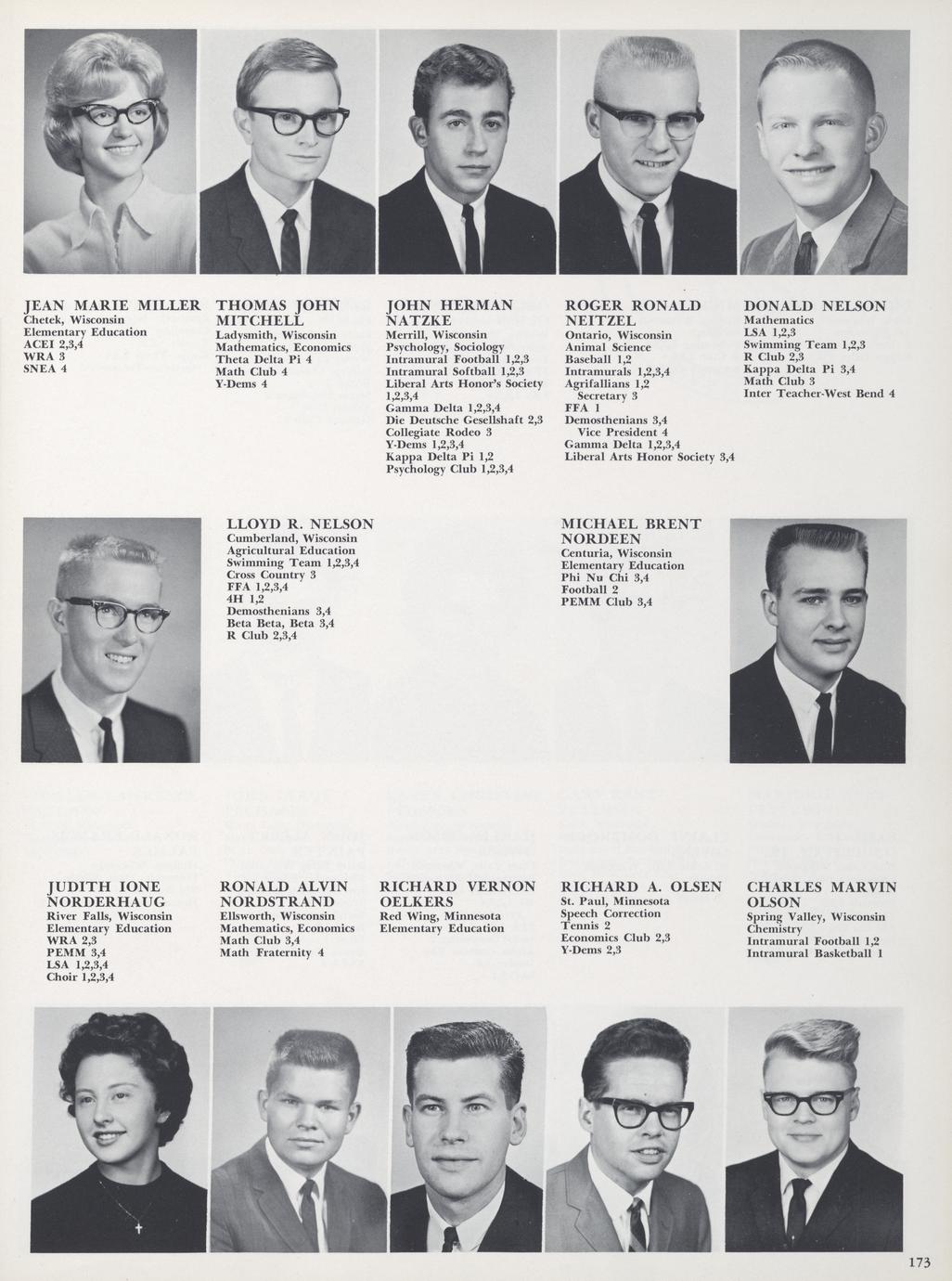 JEAN MARIE MILLER
Chetek, Wisconsin
Elementary Education
ACEI 2,3,4
WRA 3
SNEA 4

THOMAS JOHN MITCHELL
Ladysmith, Wisconsin
Mathematics, Economics
Theta Delta Pi 4
Math Club 4
Y-Dems 4

JOHN HERMAN NATZKE
Merrill, Wisconsin
Psychology, Sociology
Intramural Football 1,2,3
Intramural Softball 1,2,3
Liberal Arts Honor's Society 1,2,3,4
Gamma Delta 1,2,3,4
Die Deutsche Gesellshaft 2,3
Collegiate Rodeo 3
Y-Dems 1,2,3,4
Kappa Delta Pi 1,2
Psychology Club 1,2,3,4

ROGER RONALD NEITZEL
Ontario, Wisconsin
Animal Science
Baseball 1,2
Intramurals 1,2,3,4
Agrifallians 1,2
Secretary 3
FFA 1
Demosthenians 3,4
Vice President 4
Gamma Delta 1,2,3,4
Liberal Arts Honor Society 3,4

DONALD NELSON
Mathematics
LSA 1,2,3
Swimming Team 1,2,3
R Club 2,3
Kappa Delta Pi 3,4
Math Club 3
Inter Teacher-West Bend 4

LLOYD R. NELSON
Cumberland, Wisconsin
Agricultural Education
Swimming Team 1,2,3,4
Cross Country 3
FFA 1,2,3,4
4H 1,2
Demosthenians 3,4
Beta Beta, Beta 3,4
R Club 2,3,4

MICHAEL BRENT NORDEEN
Centuria, Wisconsin
Elementary Education
Phi Nu Chi 3,4
Football 2
PEMM Club 3,4

JUDITH IONE NORDERHAUG
River Falls, Wisconsin
Elementary Education
WRA 2,3
PEMM 3,4
LSA 1,2,3,4
Choir 1,2,3,4

RONALD ALVIN NORDSTRAND
Ellsworth, Wisconsin
Mathematics, Economics
Math Club 3,4
Math Fraternity 4

RICHARD VERNON OELKERS
Red Wing, Minnesota
Elementary Education

RICHARD A. OLSEN
St. Paul, Minnesota
Speech Correction
Tennis 2
Economics Club 2,3
Y-Dems 2,3

CHARLES MARVIN OLSON
Spring Valley, Wisconsin
Chemistry
Intramural Football 1,2
Intramural Basketball 1

173